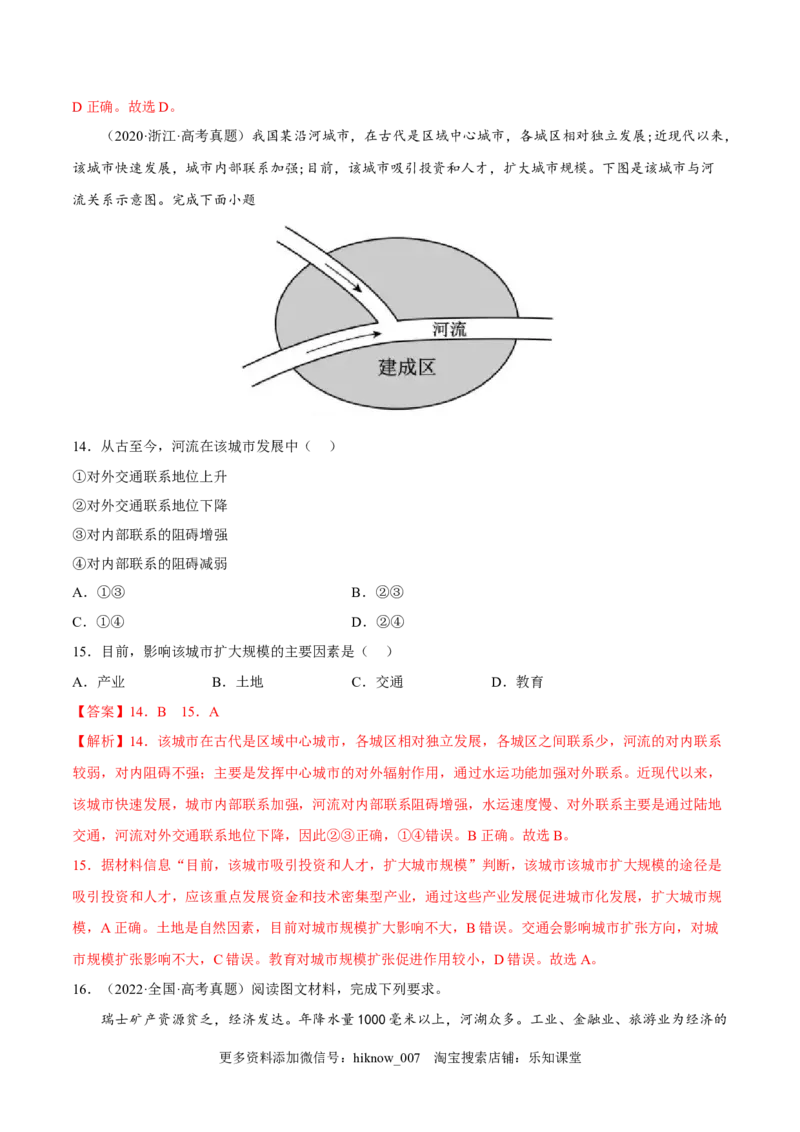 D正确。故选D。

（2020·浙江·高考真题）我国某沿河城市，在古代是区域中心城市，各城区相对独立发展；近现代以来，该城市快速发展，城市内部联系加强；目前，该城市吸引投资和人才，扩大城市规模。下图是该城市与河流关系示意图。完成下面小题

河流
建成区

14．从古至今，河流在该城市发展中（ ）

①对外交通联系地位上升

②对外交通联系地位下降

③对内部联系的阻碍增强

④对内部联系的阻碍减弱

A．①③ B．②③

C．①④ D．②④

15．目前，影响该城市扩大规模的主要因素是（ ）

A．产业 B．土地 C．交通 D．教育

【答案】14．B 15．A

【解析】14．该城市在古代是区域中心城市，各城区相对独立发展，各城区之间联系少，河流的对内联系较弱，对内阻碍不强；主要是发挥中心城市的对外辐射作用，通过水运功能加强对外联系。近现代以来，该城市快速发展，城市内部联系加强，河流对内部联系阻碍增强，水运速度慢、对外联系主要是通过陆地交通，河流对外交通联系地位下降，因此②③正确，①④错误。B正确。故选B。

15．据材料信息“目前，该城市吸引投资和人才，扩大城市规模”判断，该城市该城市扩大规模的途径是吸引投资和人才，应该重点发展资金和技术密集型产业，通过这些产业发展促进城市化发展，扩大城市规模，A正确。土地是自然因素，目前对城市规模扩大影响不大，B错误。交通会影响城市扩张方向，对城市规模扩张影响不大，C错误。教育对城市规模扩张促进作用较小，D错误。故选A。

16．（2022·全国·高考真题）阅读图文材料，完成下列要求。

瑞士矿产资源贫乏，经济发达。年降水量1000毫米以上，河湖众多。工业、金融业、旅游业为经济的

更多资料添加微信号：hiknow_007 淘宝搜索店铺：乐知课堂